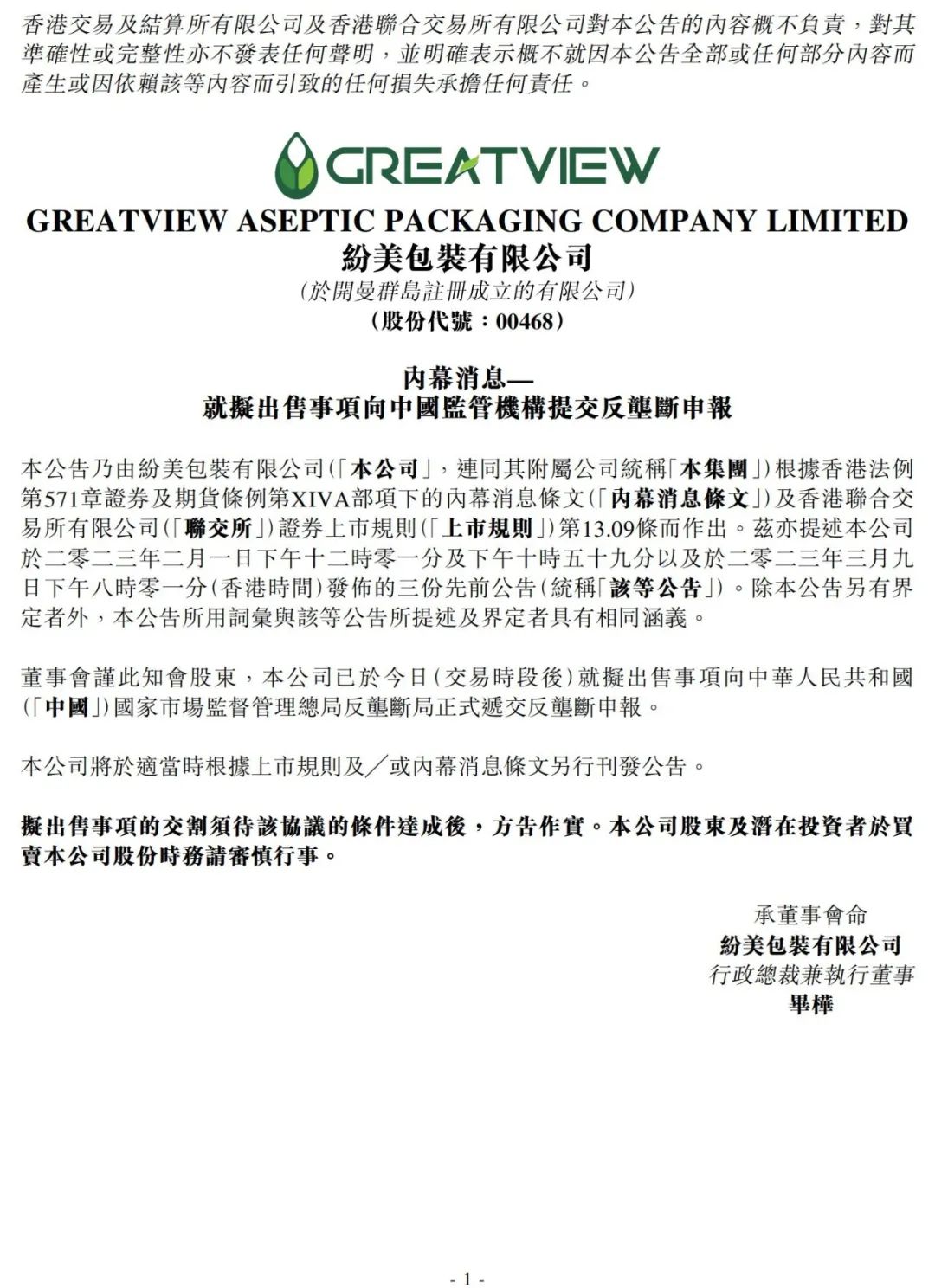 香港交易及結算所有限公司及香港聯合交易所有限公司對本公告的內容概不負責，對其準確性或完整性亦不發表任何聲明，並明確表示概不就因本公告全部或任何部分內容而產生或因依賴該等內容而引致的任何損失承擔任何責任。

GREATVIEW

GREATVIEW ASEPTIC PACKAGING COMPANY LIMITED
紛美包裝有限公司
(於開曼群島註冊成立的有限公司)
(股份代號：00468)

內幕消息—
就擬出售事項向中國監管機構提交反壟斷申報

本公告乃由紛美包裝有限公司(「本公司」，連同其附屬公司統稱「本集團」)根據香港法例第571章證券及期貨條例第XIVA部項下的內幕消息條文(「內幕消息條文」)及香港聯合交易所有限公司(「聯交所」)證券上市規則(「上市規則」)第13.09條而作出。茲亦提述本公司於二零二三年二月一日下午十二時零一分及下午十時五十九分以及於二零二三年三月九日下午八時零一分(香港時間)發佈的三份先前公告(統稱「該等公告」)。除本公告另有界定者外，本公告所用詞彙與該等公告所提述及界定者具有相同涵義。

董事會謹此知會股東，本公司已於今日(交易時段後)就擬出售事項向中華人民共和國(「中國」)國家市場監督管理總局反壟斷局正式遞交反壟斷申報。

本公司將於適當時根據上市規則及／或內幕消息條文另行刊發公告。

擬出售事項的交割須待該協議的條件達成後，方告作實。本公司股東及潛在投資者於買賣本公司股份時務請審慎行事。

承董事會命
紛美包裝有限公司
行政總裁兼執行董事
畢樺

- 1 -